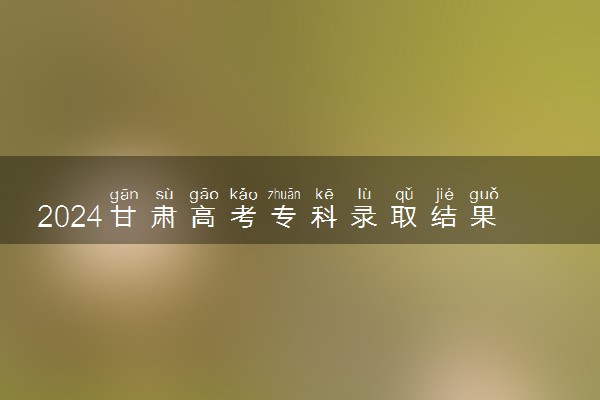 gān sù gāo kǎo zhuān kē lù qǔ jié guǒ
2024甘肃高考专科录取结果